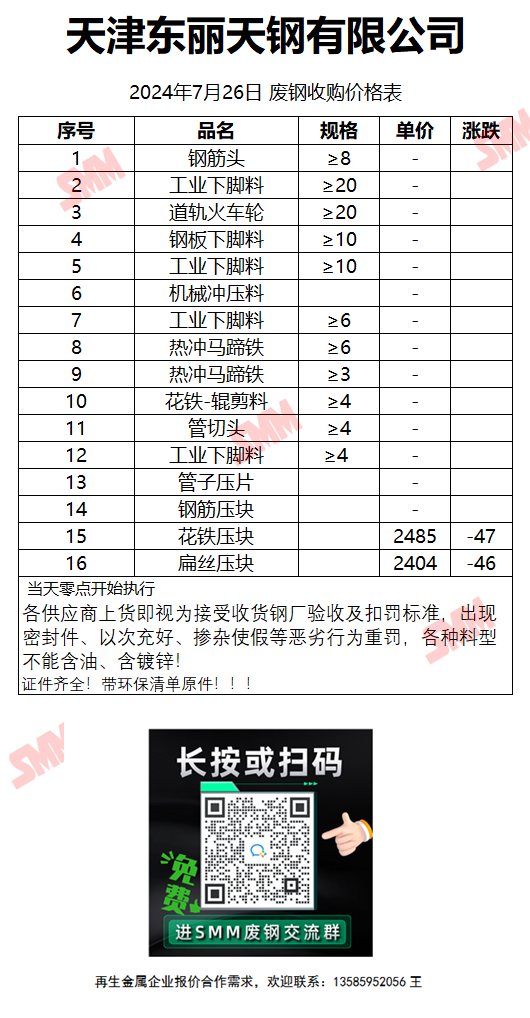 天津东丽天钢有限公司

2024年7月26日 废钢收购价格表

| 序号 | 品名 | 规格 | 单价 | 涨跌 |
|---|---|---|---|---|
| 1 | 钢筋头 | ≥8 | - | |
| 2 | 工业下脚料 | ≥20 | - | |
| 3 | 道轨火车轮 | ≥20 | - | |
| 4 | 钢板下脚料 | ≥10 | - | |
| 5 | 工业下脚料 | ≥10 | - | |
| 6 | 机械冲压料 | | - | |
| 7 | 工业下脚料 | ≥6 | - | |
| 8 | 热冲马蹄铁 | ≥6 | - | |
| 9 | 热冲马蹄铁 | ≥3 | - | |
| 10 | 花铁-辊剪料 | ≥4 | - | |
| 11 | 管切头 | ≥4 | - | |
| 12 | 工业下脚料 | ≥4 | - | |
| 13 | 管子压片 | | - | |
| 14 | 钢筋压块 | | - | |
| 15 | 花铁压块 | | 2485 | -47 |
| 16 | 扁丝压块 | | 2404 | -46 |

当天零点开始执行

各供应商上货即视为接受收货钢厂验收及扣罚标准，出现密封件、以次充好、掺杂使假等恶劣行为重罚，各种料型不能含油、含镀锌！

证件齐全！带环保清单原件！！！

长按或扫码

免费

进SMM废钢交流群

再生金属企业报价合作需求，欢迎联系：13585952056 王

SMM